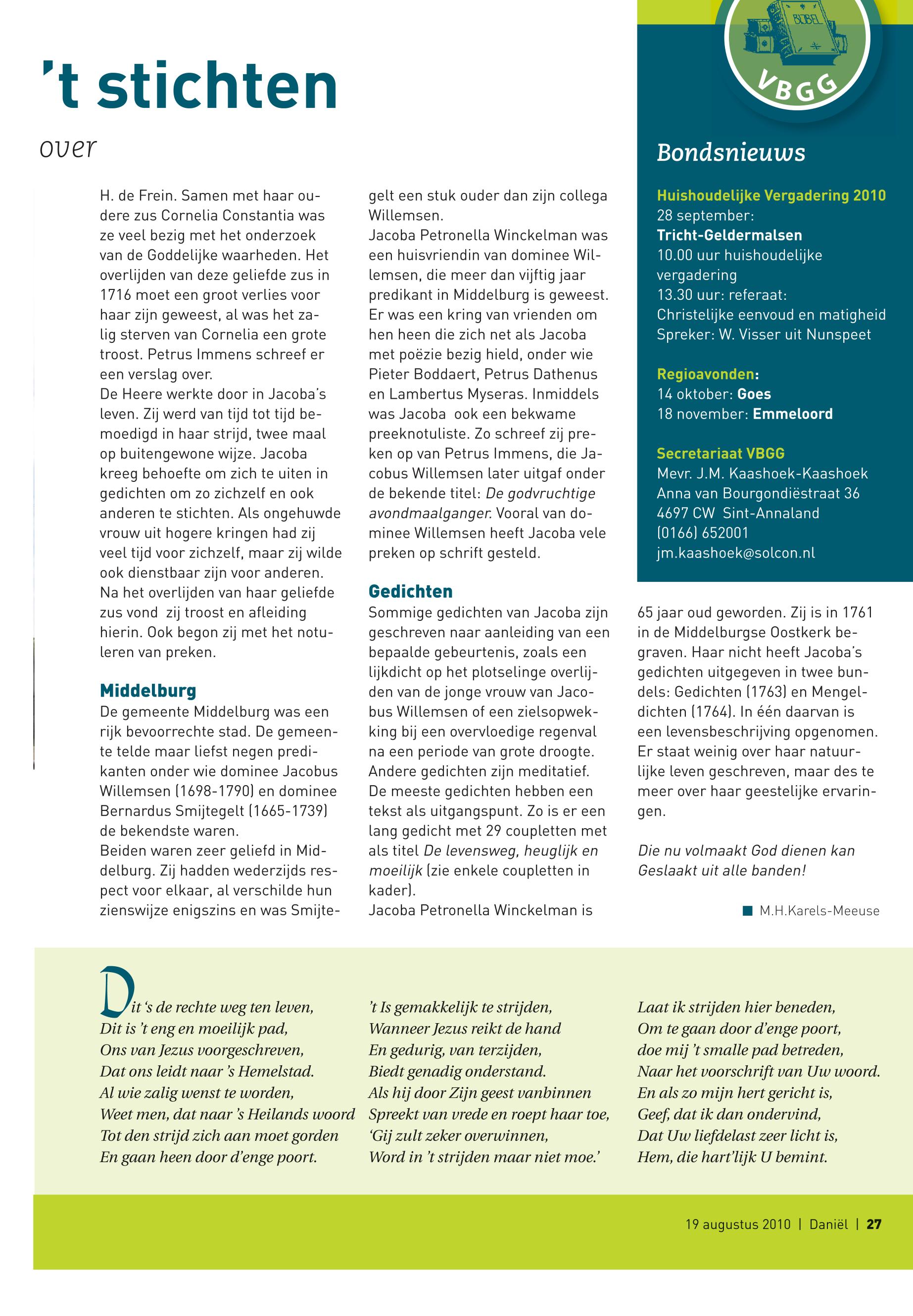 't stichten

over

H. de Frein. Samen met haar oudere zus Cornelia Constantia was ze veel bezig met het onderzoek van de Goddelijke waarheden. Het overlijden van deze geliefde zus in 1716 moet een groot verlies voor haar zijn geweest, al was het zalig sterven van Cornelia een grote troost. Petrus Immens schreef er een verslag over.
De Heere werkte door in Jacoba's leven. Zij werd van tijd tot tijd bemoedigd in haar strijd, twee maal op buitengewone wijze. Jacoba kreeg behoefte om zich te uiten in gedichten om zo zichzelf en ook anderen te stichten. Als ongehuwde vrouw uit hogere kringen had zij veel tijd voor zichzelf, maar zij wilde ook dienstbaar zijn voor anderen. Na het overlijden van haar geliefde zus vond zij troost en afleiding hierin. Ook begon zij met het notuleren van preken.

Middelburg
De gemeente Middelburg was een rijk bevoorrechte stad. De gemeente telde maar liefst negen predikanten onder wie dominee Jacobus Willemsen (1698-1790) en dominee Bernardus Smijtegelt (1665-1739) de bekendste waren.
Beiden waren zeer geliefd in Middelburg. Zij hadden wederzijds respect voor elkaar, al verschilde hun zienswijze enigszins en was Smijtegelt een stuk ouder dan zijn collega Willemsen.
Jacoba Petronella Winckelman was een huisvriendin van dominee Willemsen, die meer dan vijftig jaar predikant in Middelburg is geweest. Er was een kring van vrienden om hen heen die zich net als Jacoba met poëzie bezig hield, onder wie Pieter Boddaert, Petrus Dathenus en Lambertus Myseras. Inmiddels was Jacoba ook een bekwame preeknotuliste. Zo schreef zij preken op van Petrus Immens, die Jacobus Willemsen later uitgaf onder de bekende titel: De godvruchtige avondmaalganger. Vooral van dominee Willemsen heeft Jacoba vele preken op schrift gesteld.

Gedichten
Sommige gedichten van Jacoba zijn geschreven naar aanleiding van een bepaalde gebeurtenis, zoals een lijkdicht op het plotselinge overlijden van de jonge vrouw van Jacobus Willemsen of een zielsopwekking bij een overvloedige regenval na een periode van grote droogte. Andere gedichten zijn meditatief. De meeste gedichten hebben een tekst als uitgangspunt. Zo is er een lang gedicht met 29 coupletten met als titel De levensweg, heuglijk en moeilijk (zie enkele coupletten in kader).
Jacoba Petronella Winckelman is 65 jaar oud geworden. Zij is in 1761 in de Middelburgse Oostkerk begraven. Haar nicht heeft Jacoba's gedichten uitgegeven in twee bundels: Gedichten (1763) en Mengeldichten (1764). In één daarvan is een levensbeschrijving opgenomen. Er staat weinig over haar natuurlijke leven geschreven, maar des te meer over haar geestelijke ervaringen.

Die nu volmaakt God dienen kan
Geslaakt uit alle banden!

M.H.Karels-Meeuse

BIJBEL
VBGG

Bondsnieuws

Huishoudelijke Vergadering 2010
28 september:
Tricht-Geldermalsen
10.00 uur huishoudelijke vergadering
13.30 uur: referaat:
Christelijke eenvoud en matigheid
Spreker: W. Visser uit Nunspeet

Regioavonden:
14 oktober: Goes
18 november: Emmeloord

Secretariaat VBGG
Mevr. J.M. Kaashoek-Kaashoek
Anna van Bourgondiëstraat 36
4697 CW Sint-Annaland
(0166) 652001
jm.kaashoek@solcon.nl

Dit 's de rechte weg ten leven,
Dit is 't eng en moeilijk pad,
Ons van Jezus voorgeschreven,
Dat ons leidt naar 's Hemelstad.
Al wie zalig wenst te worden,
Weet men, dat naar 's Heilands woord
Tot den strijd zich aan moet gorden
En gaan heen door d'enge poort.

't Is gemakkelijk te strijden,
Wanneer Jezus reikt de hand
En gedurig, van terzijden,
Biedt genadig onderstand.
Als hij door Zijn geest vanbinnen
Spreekt van vrede en roept haar toe,
'Gij zult zeker overwinnen,
Word in 't strijden maar niet moe.'

Laat ik strijden hier beneden,
Om te gaan door d'enge poort,
doe mij 't smalle pad betreden,
Naar het voorschrift van Uw woord.
En als zo mijn hert gericht is,
Geef, dat ik dan ondervind,
Dat Uw liefdelast zeer licht is,
Hem, die hart'lijk U bemint.

19 augustus 2010 | Daniël | 27